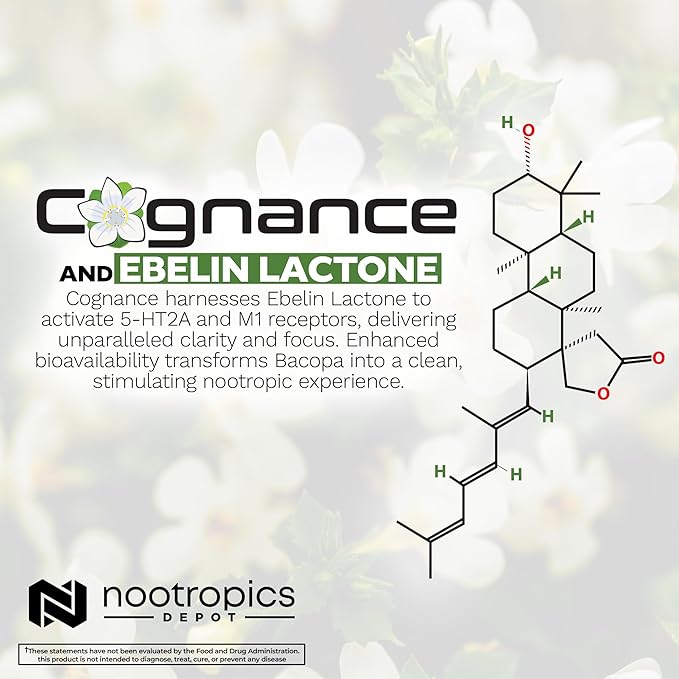 Cognance
AND EBELIN LACTONE
Cognance harnesses Ebelin Lactone to activate 5-HT2A and M1 receptors, delivering unparalleled clarity and focus. Enhanced bioavailability transforms Bacopa into a clean, stimulating nootropic experience.

H O
H
H
O
O
H
H H

nootropics
DEPOT

†These statements have not been evaluated by the Food and Drug Administration. this product is not intended to diagnose, treat, cure, or prevent any disease